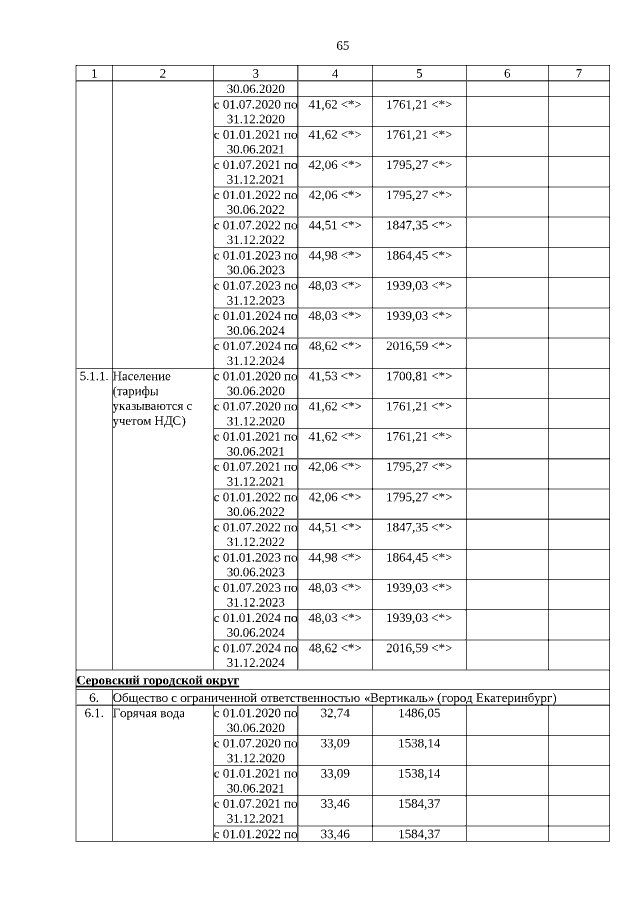 65

| 1 | 2 | 3 | 4 | 5 | 6 | 7 |
|---|---|---|---|---|---|---|
| | | 30.06.2020 | | | | |
| | | с 01.07.2020 по 31.12.2020 | 41,62 <*> | 1761,21 <*> | | |
| | | с 01.01.2021 по 30.06.2021 | 41,62 <*> | 1761,21 <*> | | |
| | | с 01.07.2021 по 31.12.2021 | 42,06 <*> | 1795,27 <*> | | |
| | | с 01.01.2022 по 30.06.2022 | 42,06 <*> | 1795,27 <*> | | |
| | | с 01.07.2022 по 31.12.2022 | 44,51 <*> | 1847,35 <*> | | |
| | | с 01.01.2023 по 30.06.2023 | 44,98 <*> | 1864,45 <*> | | |
| | | с 01.07.2023 по 31.12.2023 | 48,03 <*> | 1939,03 <*> | | |
| | | с 01.01.2024 по 30.06.2024 | 48,03 <*> | 1939,03 <*> | | |
| | | с 01.07.2024 по 31.12.2024 | 48,62 <*> | 2016,59 <*> | | |
| 5.1.1. | Население (тарифы указываются с учетом НДС) | с 01.01.2020 по 30.06.2020 | 41,53 <*> | 1700,81 <*> | | |
| | | с 01.07.2020 по 31.12.2020 | 41,62 <*> | 1761,21 <*> | | |
| | | с 01.01.2021 по 30.06.2021 | 41,62 <*> | 1761,21 <*> | | |
| | | с 01.07.2021 по 31.12.2021 | 42,06 <*> | 1795,27 <*> | | |
| | | с 01.01.2022 по 30.06.2022 | 42,06 <*> | 1795,27 <*> | | |
| | | с 01.07.2022 по 31.12.2022 | 44,51 <*> | 1847,35 <*> | | |
| | | с 01.01.2023 по 30.06.2023 | 44,98 <*> | 1864,45 <*> | | |
| | | с 01.07.2023 по 31.12.2023 | 48,03 <*> | 1939,03 <*> | | |
| | | с 01.01.2024 по 30.06.2024 | 48,03 <*> | 1939,03 <*> | | |
| | | с 01.07.2024 по 31.12.2024 | 48,62 <*> | 2016,59 <*> | | |
| Серовский городской округ | | | | | | |
| 6. | Общество с ограниченной ответственностью «Вертикаль» (город Екатеринбург) | | | | | |
| 6.1. | Горячая вода | с 01.01.2020 по 30.06.2020 | 32,74 | 1486,05 | | |
| | | с 01.07.2020 по 31.12.2020 | 33,09 | 1538,14 | | |
| | | с 01.01.2021 по 30.06.2021 | 33,09 | 1538,14 | | |
| | | с 01.07.2021 по 31.12.2021 | 33,46 | 1584,37 | | |
| | | с 01.01.2022 по | 33,46 | 1584,37 | | |